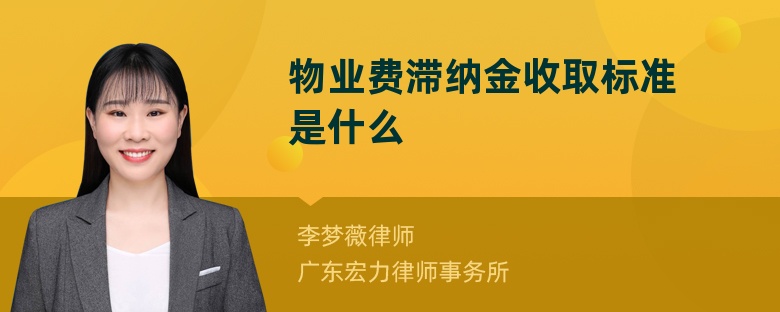 物业费滞纳金收取标准是什么

李梦薇律师
广东宏力律师事务所